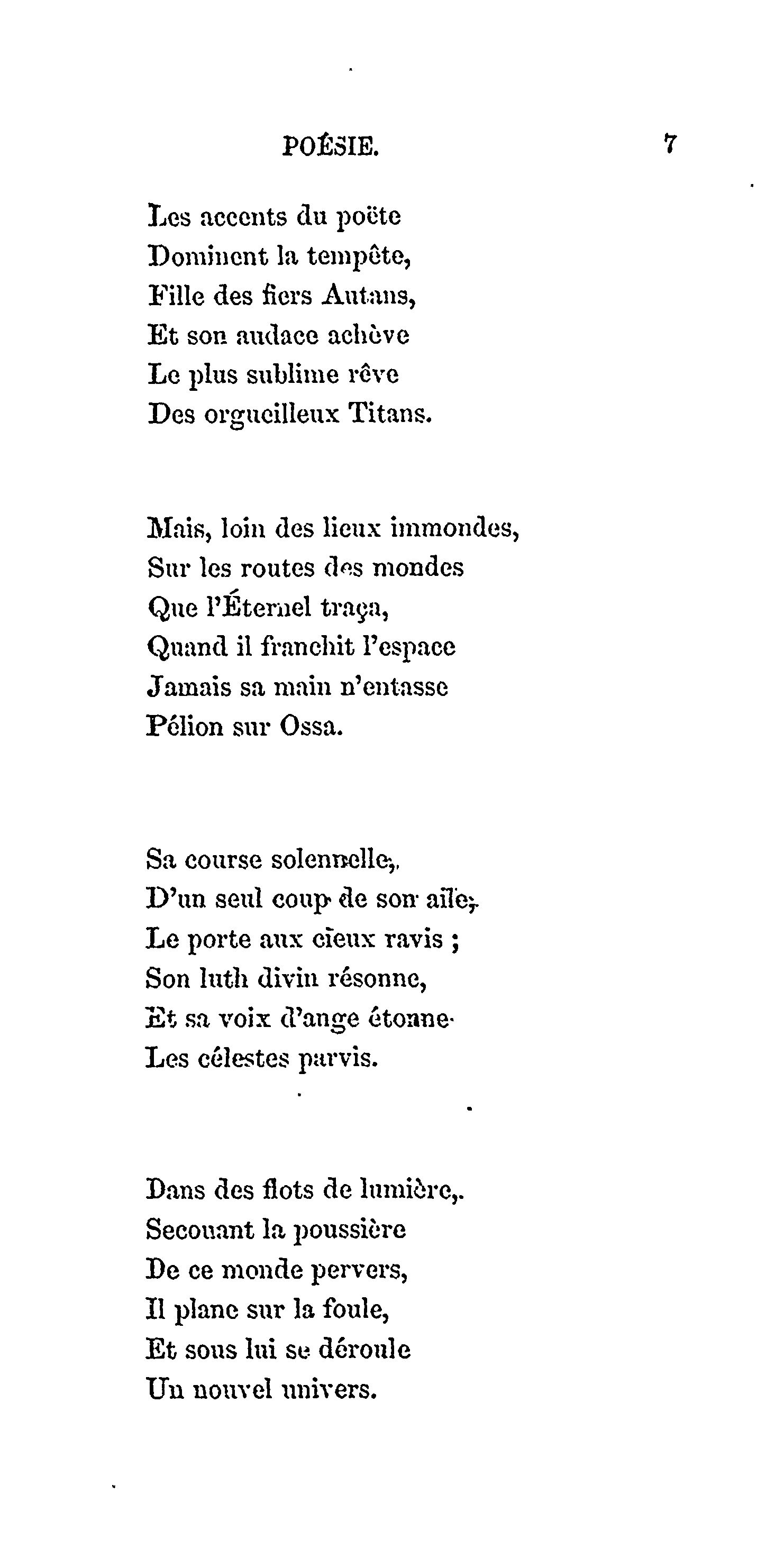 POÉSIE. 7

Les accents du poëte
Dominent la tempête,
Fille des fiers Autans,
Et son audace achève
Le plus sublime rêve
Des orgueilleux Titans.

Mais, loin des lieux immondes,
Sur les routes des mondes
Que l'Éternel traça,
Quand il franchit l'espace
Jamais sa main n'entasse
Pélion sur Ossa.

Sa course solennelle,
D'un seul coup de son aile,
Le porte aux cieux ravis ;
Son luth divin résonne,
Et sa voix d'ange étonne
Les célestes parvis.

Dans des flots de lumière,
Secouant la poussière
De ce monde pervers,
Il plane sur la foule,
Et sous lui se déroule
Un nouvel univers.